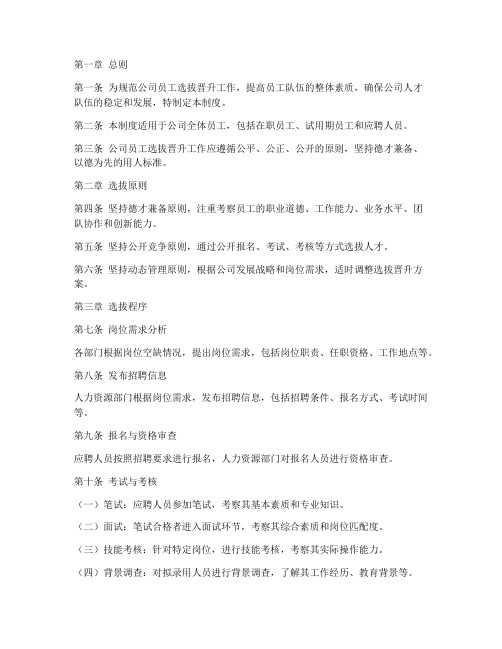 第一章 总则

第一条 为规范公司员工选拔晋升工作，提高员工队伍的整体素质，确保公司人才队伍的稳定和发展，特制定本制度。

第二条 本制度适用于公司全体员工，包括在职员工、试用期员工和应聘人员。

第三条 公司员工选拔晋升工作应遵循公平、公正、公开的原则，坚持德才兼备、以德为先的用人标准。

第二章 选拔原则

第四条 坚持德才兼备原则，注重考察员工的职业道德、工作能力、业务水平、团队协作和创新能力。

第五条 坚持公开竞争原则，通过公开报名、考试、考核等方式选拔人才。

第六条 坚持动态管理原则，根据公司发展战略和岗位需求，适时调整选拔晋升方案。

第三章 选拔程序

第七条 岗位需求分析

各部门根据岗位空缺情况，提出岗位需求，包括岗位职责、任职资格、工作地点等。

第八条 发布招聘信息

人力资源部门根据岗位需求，发布招聘信息，包括招聘条件、报名方式、考试时间等。

第九条 报名与资格审查

应聘人员按照招聘要求进行报名，人力资源部门对报名人员进行资格审查。

第十条 考试与考核

（一）笔试：应聘人员参加笔试，考察其基本素质和专业知识。

（二）面试：笔试合格者进入面试环节，考察其综合素质和岗位匹配度。

（三）技能考核：针对特定岗位，进行技能考核，考察其实际操作能力。

（四）背景调查：对拟录用人员进行背景调查，了解其工作经历、教育背景等。